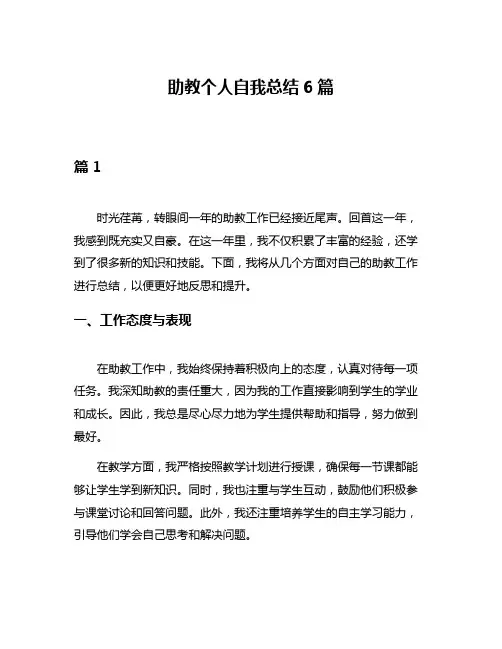 助教个人自我总结 6 篇

篇 1

时光荏苒，转眼间一年的助教工作已经接近尾声。回首这一年，我感到既充实又自豪。在这一年里，我不仅积累了丰富的经验，还学到了很多新的知识和技能。下面，我将从几个方面对自己的助教工作进行总结，以便更好地反思和提升。

一、工作态度与表现

在助教工作中，我始终保持着积极向上的态度，认真对待每一项任务。我深知助教的责任重大，因为我的工作直接影响到学生的学业和成长。因此，我总是尽心尽力地为学生提供帮助和指导，努力做到最好。

在教学方面，我严格按照教学计划进行授课，确保每一节课都能够让学生学到新知识。同时，我也注重与学生互动，鼓励他们积极参与课堂讨论和回答问题。此外，我还注重培养学生的自主学习能力，引导他们学会自己思考和解决问题。